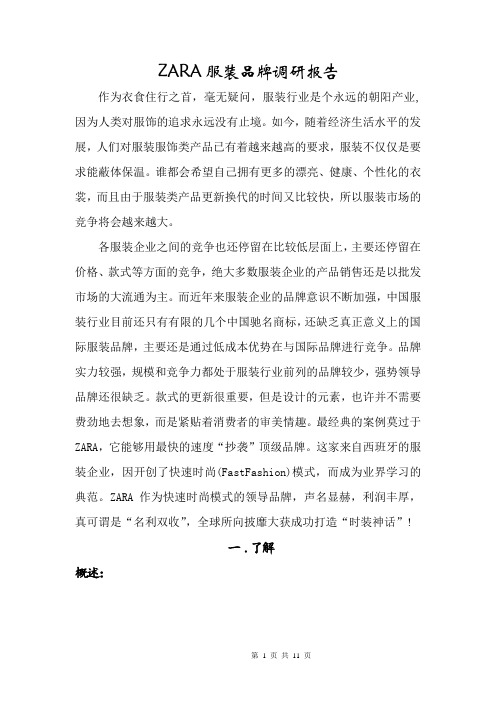 ZARA 服装品牌调研报告

作为衣食住行之首，毫无疑问，服装行业是个永远的朝阳产业，因为人类对服饰的追求永远没有止境。如今，随着经济生活水平的发展，人们对服装服饰类产品已有着越来越高的要求，服装不仅仅是要求能蔽体保温。谁都会希望自己拥有更多的漂亮、健康、个性化的衣裳，而且由于服装类产品更新换代的时间又比较快，所以服装市场的竞争将会越来越大。

各服装企业之间的竞争也还停留在比较低层面上，主要还停留在价格、款式等方面的竞争，绝大多数服装企业的产品销售还是以批发市场的大流通为主。而近年来服装企业的品牌意识不断加强，中国服装行业目前还只有有限的几个中国驰名商标，还缺乏真正意义上的国际服装品牌，主要还是通过低成本优势在与国际品牌进行竞争。品牌实力较强，规模和竞争力都处于服装行业前列的品牌较少，强势领导品牌还很缺乏。款式的更新很重要，但是设计的元素，也许并不需要费劲地去想象，而是紧贴着消费者的审美情趣。最经典的案例莫过于ZARA，它能够用最快的速度“抄袭”顶级品牌。这家来自西班牙的服装企业，因开创了快速时尚(FastFashion)模式，而成为业界学习的典范。ZARA 作为快速时尚模式的领导品牌，声名显赫，利润丰厚，真可谓是“名利双收”，全球所向披靡大获成功打造“时装神话”！

一.了解

概述：

第 1 页 共 11 页